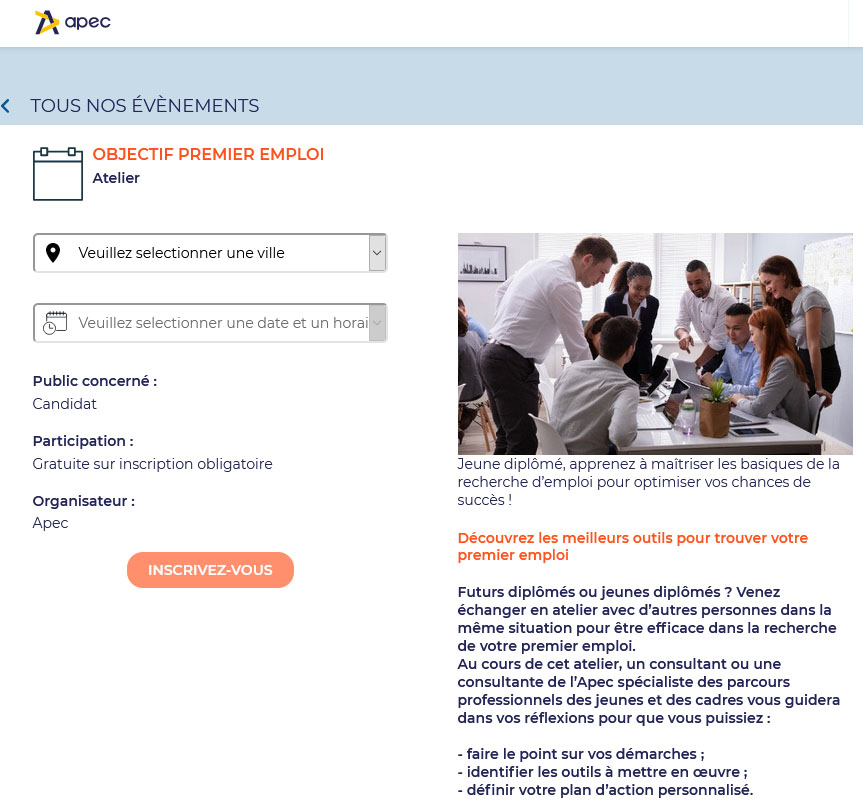 apec

TOUS NOS ÉVÈNEMENTS

OBJECTIF PREMIER EMPLOI
Atelier

Veuillez selectionner une ville

Veuillez selectionner une date et un horai

Public concerné :
Candidat

Participation :
Gratuite sur inscription obligatoire

Organisateur :
Apec

INSCRIVEZ-VOUS

Jeune diplômé, apprenez à maîtriser les basiques de la recherche d'emploi pour optimiser vos chances de succès !

Découvrez les meilleurs outils pour trouver votre premier emploi

Futurs diplômés ou jeunes diplômés ? Venez échanger en atelier avec d'autres personnes dans la même situation pour être efficace dans la recherche de votre premier emploi.
Au cours de cet atelier, un consultant ou une consultante de l'Apec spécialiste des parcours professionnels des jeunes et des cadres vous guidera dans vos réflexions pour que vous puissiez :

- faire le point sur vos démarches ;
- identifier les outils à mettre en œuvre ;
- définir votre plan d'action personnalisé.